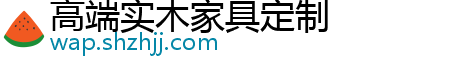 高端实木家具定制
wap.shzhjj.com